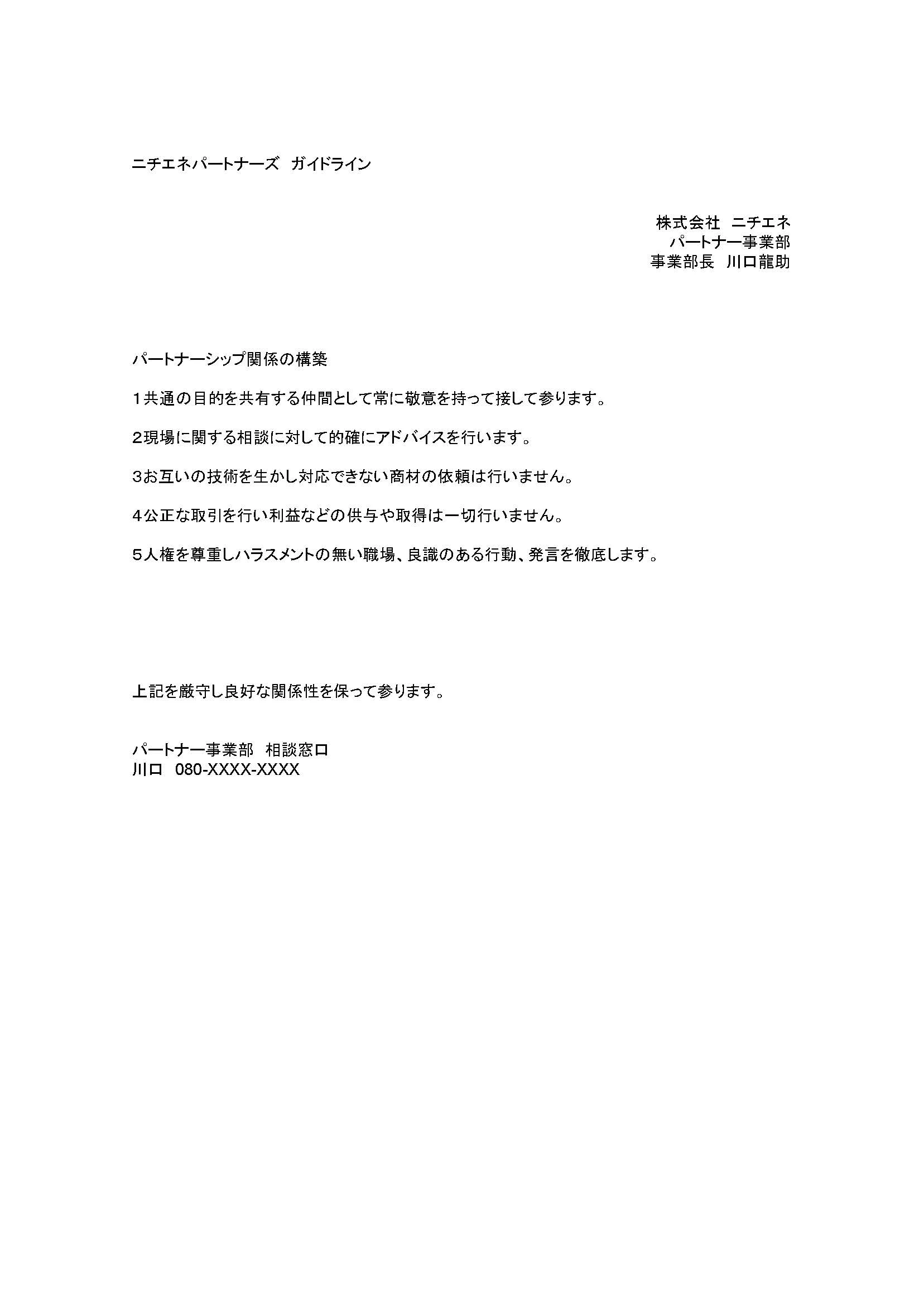 ニチエネパートナーズ　ガイドライン

株式会社　ニチエネ
パートナー事業部
事業部長　川口龍助

パートナーシップ関係の構築

１共通の目的を共有する仲間として常に敬意を持って接して参ります。

2現場に関する相談に対して的確にアドバイスを行います。

3お互いの技術を生かし対応できない商材の依頼は行いません。

４公正な取引を行い利益などの供与や取得は一切行いません。

５人権を尊重しハラスメントの無い職場、良識のある行動、発言を徹底します。

上記を厳守し良好な関係性を保って参ります。

パートナー事業部　相談窓口
川口　080-XXXX-XXXX